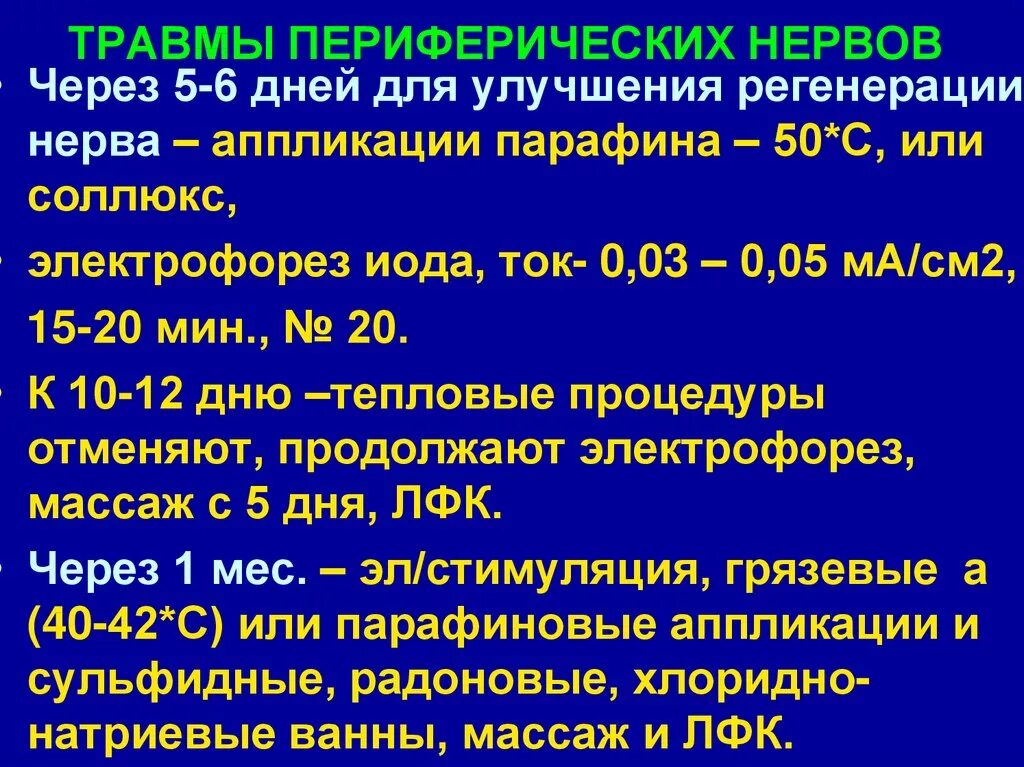 ТРАВМЫ ПЕРИФЕРИЧЕСКИХ НЕРВОВ

• Через 5-6 дней для улучшения регенерации нерва – аппликации парафина – 50*С, или соллюкс,

• электрофорез иода, ток- 0,03 – 0,05 мА/см2, 15-20 мин., № 20.

• К 10-12 дню –тепловые процедуры отменяют, продолжают электрофорез, массаж с 5 дня, ЛФК.

• Через 1 мес. – эл/стимуляция, грязевые а (40-42*С) или парафиновые аппликации и сульфидные, радоновые, хлоридно-натриевые ванны, массаж и ЛФК.